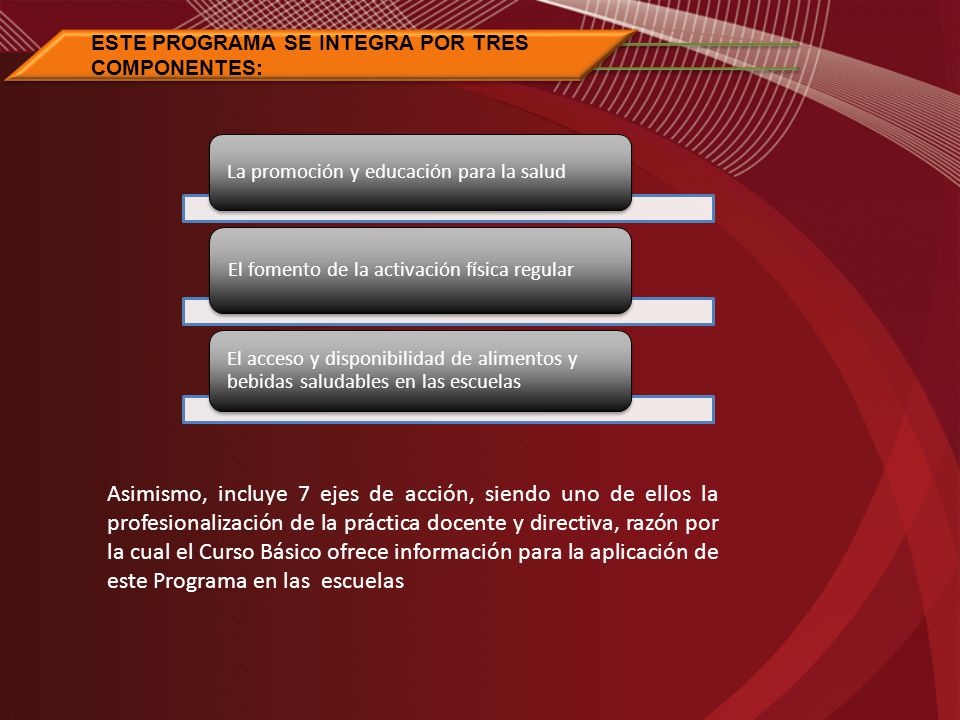 ESTE PROGRAMA SE INTEGRA POR TRES COMPONENTES:

La promoción y educación para la salud

El fomento de la activación física regular

El acceso y disponibilidad de alimentos y bebidas saludables en las escuelas

Asimismo, incluye 7 ejes de acción, siendo uno de ellos la profesionalización de la práctica docente y directiva, razón por la cual el Curso Básico ofrece información para la aplicación de este Programa en las escuelas